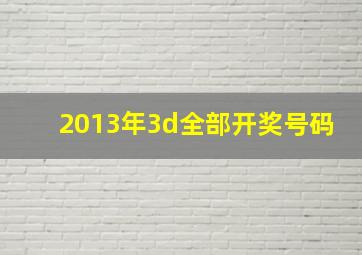 2013年3d全部开奖号码